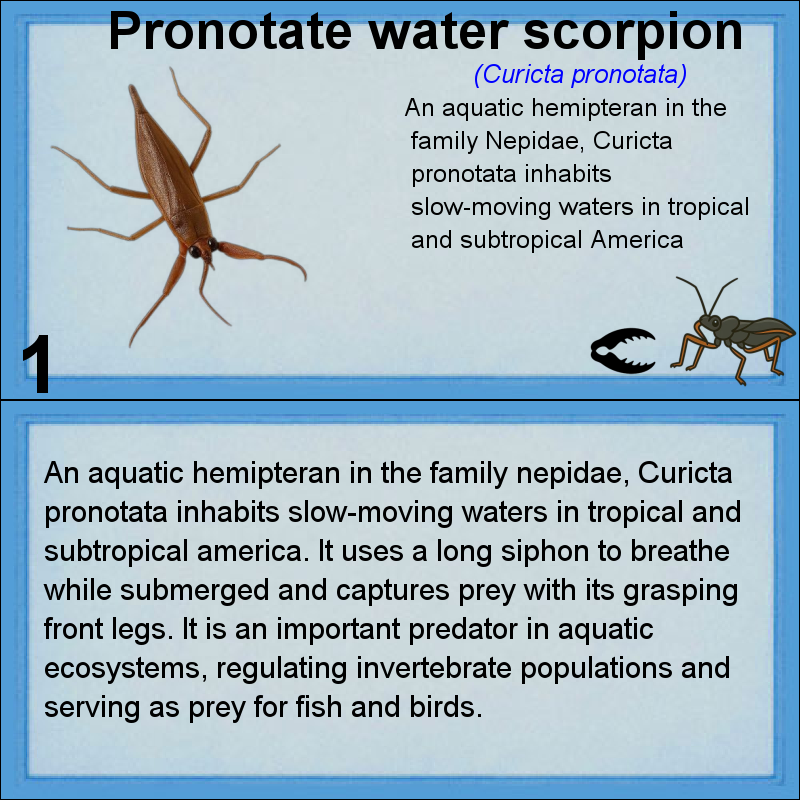 Pronotate water scorpion

(Curicta pronotata)

An aquatic hemipteran in the family Nepidae, Curicta pronotata inhabits slow-moving waters in tropical and subtropical America

1

An aquatic hemipteran in the family nepidae, Curicta pronotata inhabits slow-moving waters in tropical and subtropical america. It uses a long siphon to breathe while submerged and captures prey with its grasping front legs. It is an important predator in aquatic ecosystems, regulating invertebrate populations and serving as prey for fish and birds.